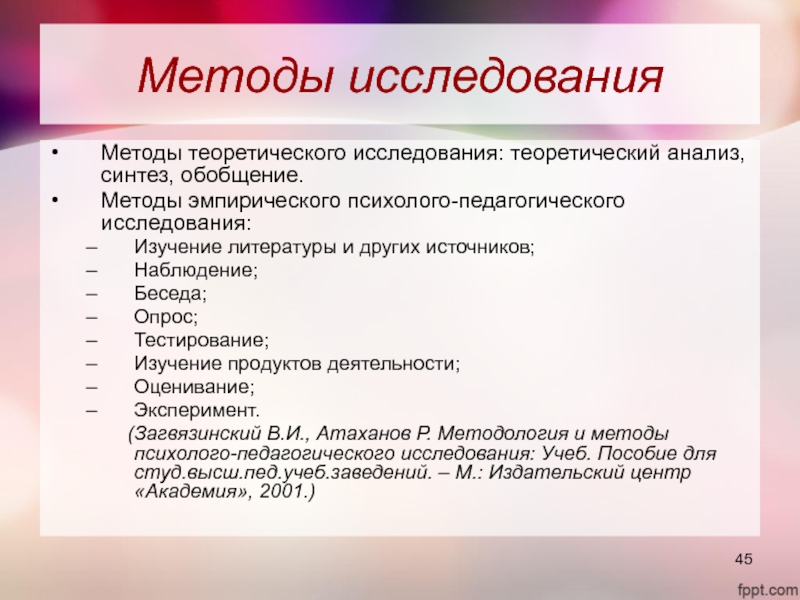 Методы исследования

• Методы теоретического исследования: теоретический анализ, синтез, обобщение.
• Методы эмпирического психолого-педагогического исследования:
– Изучение литературы и других источников;
– Наблюдение;
– Беседа;
– Опрос;
– Тестирование;
– Изучение продуктов деятельности;
– Оценивание;
– Эксперимент.

(Загвязинский В.И., Атаханов Р. Методология и методы психолого-педагогического исследования: Учеб. Пособие для студ.высш.пед.учеб.заведений. – М.: Издательский центр «Академия», 2001.)

45

fppt.com